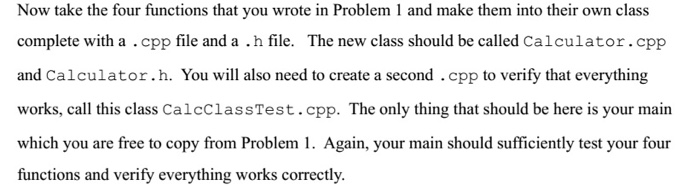 Now take the four functions that you wrote in Problem 1 and make them into their own class complete with a .cpp file and a .h file. The new class should be called Calculator.cpp and Calculator.h. You will also need to create a second .cpp to verify that everything works, call this class CalcClassTest.cpp. The only thing that should be here is your main which you are free to copy from Problem 1. Again, your main should sufficiently test your four functions and verify everything works correctly.